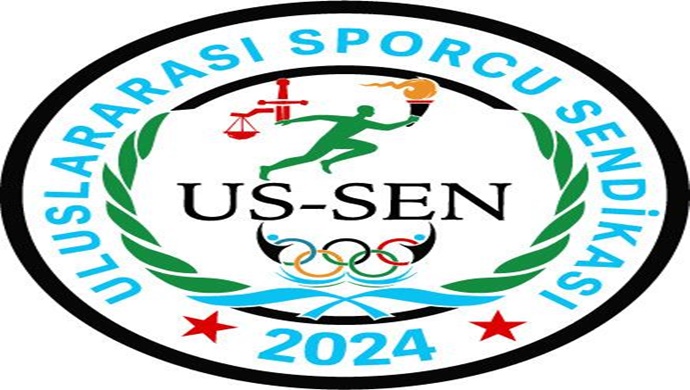 ULUSLARARASI SPORCU SENDİKASI

US-SEN

2024